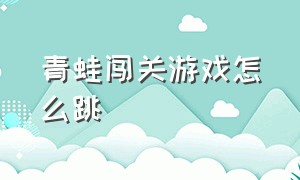 青蛙闯关游戏怎么跳